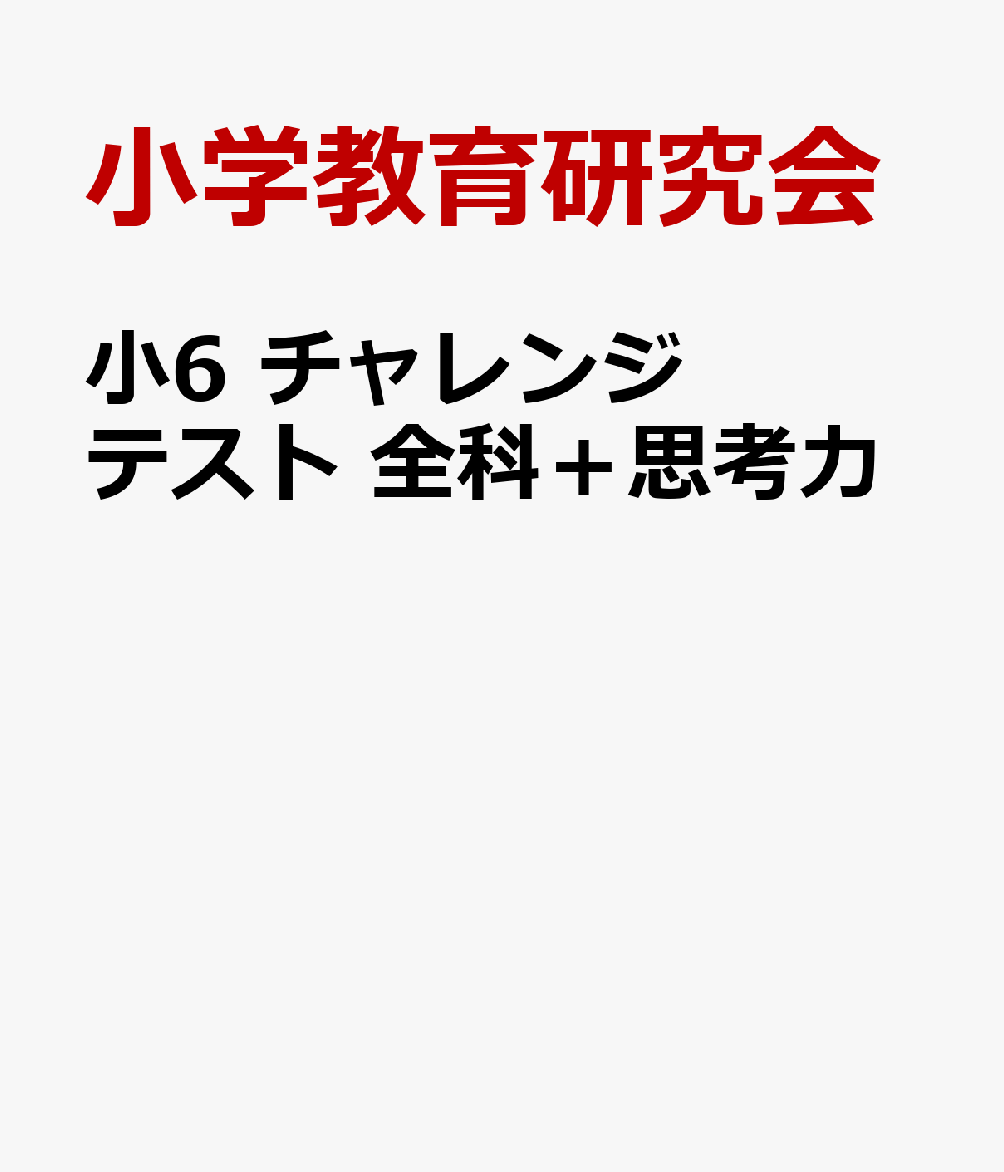 小学教育研究会

小6 チャレンジテスト 全科＋思考力